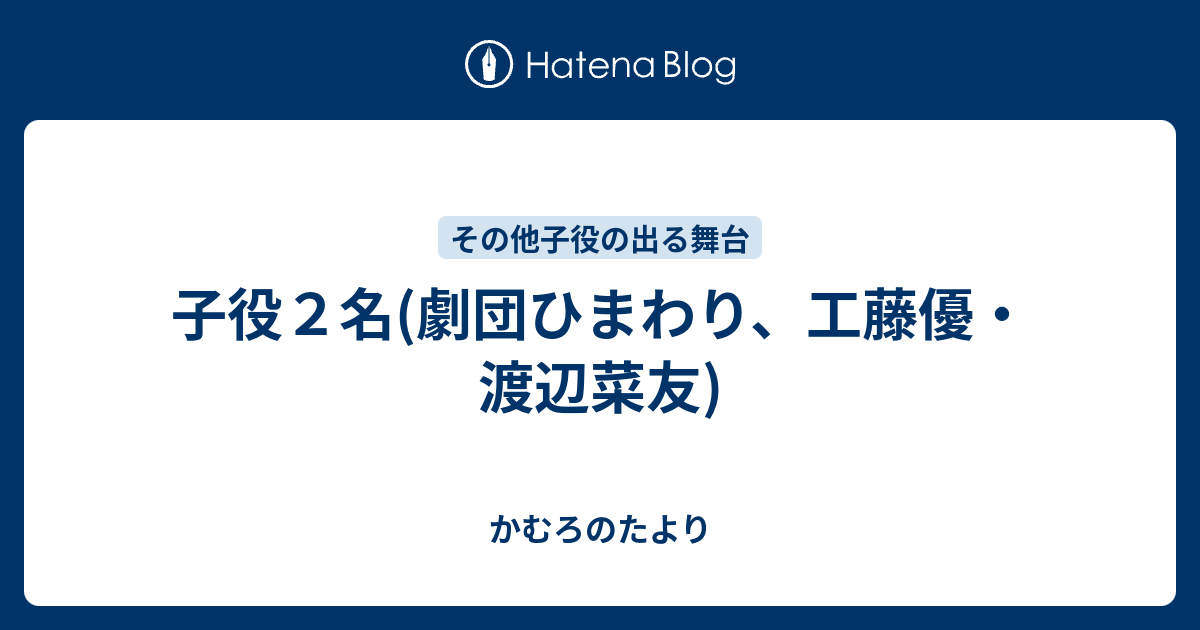 Hatena Blog

その他子役の出る舞台

子役２名(劇団ひまわり、工藤優・渡辺菜友)

かむろのたより